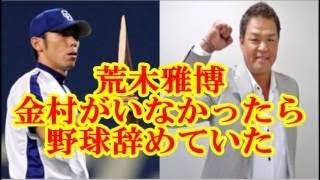 荒木雅博
金村がいなかったら
野球辞めていた